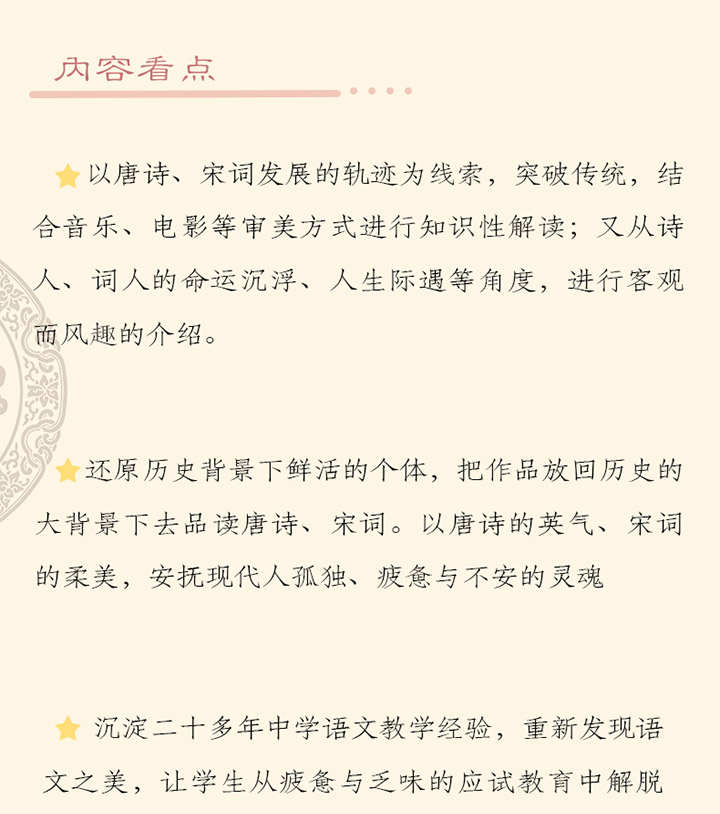 内容看点

以唐诗、宋词发展的轨迹为线索，突破传统，结合音乐、电影等审美方式进行知识性解读；又从诗人、词人的命运沉浮、人生际遇等角度，进行客观而风趣的介绍。

还原历史背景下鲜活的个体，把作品放回历史的大背景下去品读唐诗、宋词。以唐诗的英气、宋词的柔美，安抚现代人孤独、疲惫与不安的灵魂

沉淀二十多年中学语文教学经验，重新发现语文之美，让学生从疲惫与乏味的应试教育中解脱